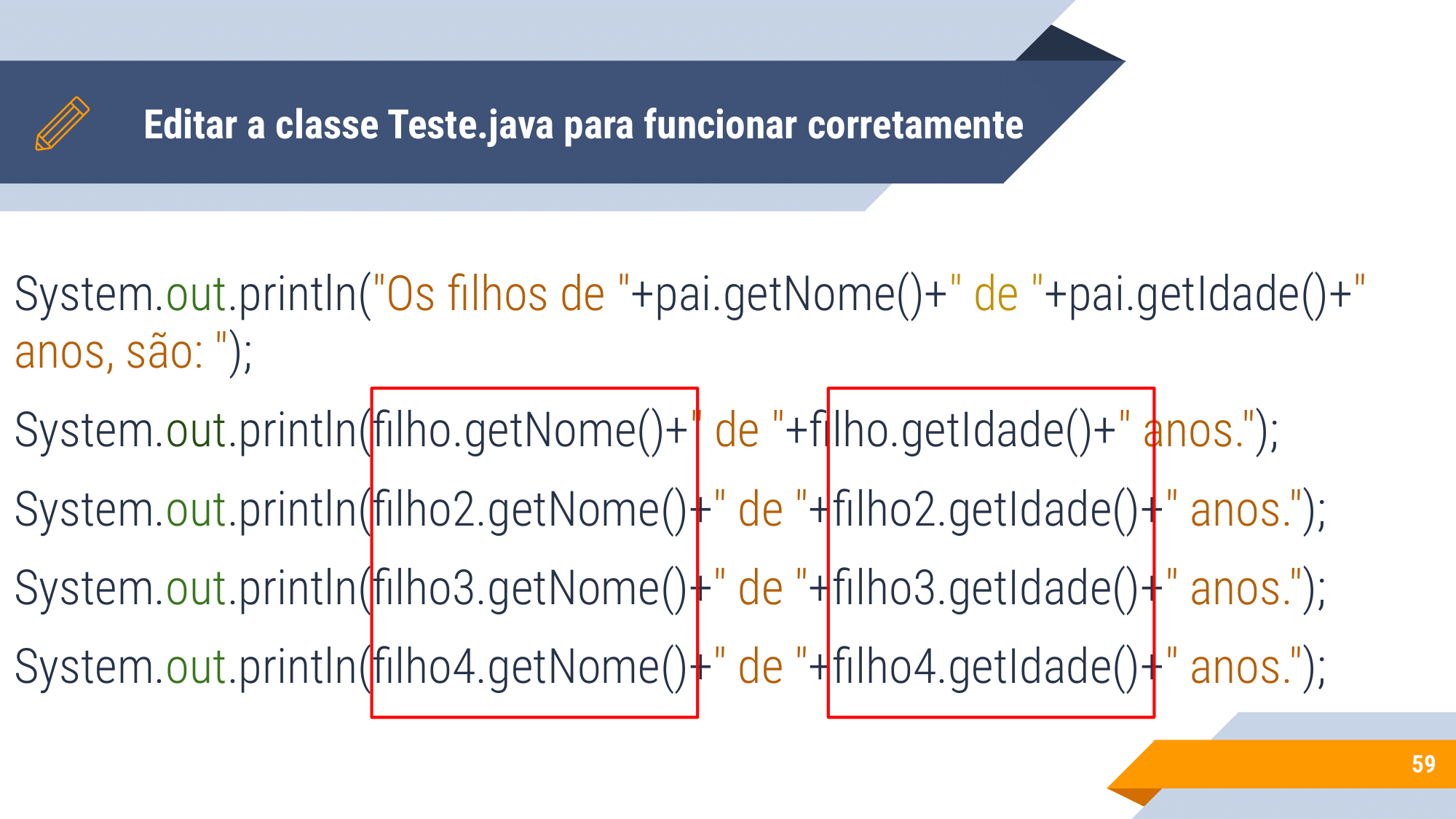 Editar a classe Teste.java para funcionar corretamente

System.out.println("Os filhos de "+pai.getNome()+" de "+pai.getIdade()+" anos, são: ");

System.out.println(filho.getNome()+" de "+filho.getIdade()+" anos.");

System.out.println(filho2.getNome()+" de "+filho2.getIdade()+" anos.");

System.out.println(filho3.getNome()+" de "+filho3.getIdade()+" anos.");

System.out.println(filho4.getNome()+" de "+filho4.getIdade()+" anos.");

59